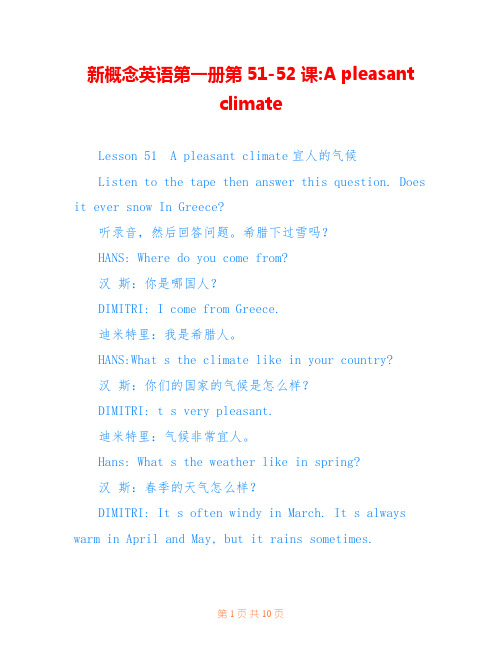 新概念英语第一册第 51-52 课:A pleasant climate

Lesson 51  A pleasant climate 宜人的气候

Listen to the tape then answer this question. Does it ever snow In Greece?

听录音，然后回答问题。希腊下过雪吗？

HANS: Where do you come from?

汉 斯：你是哪国人？

DIMITRI: I come from Greece.

迪米特里：我是希腊人。

HANS:What s the climate like in your country?

汉 斯：你们的国家的气候是怎么样？

DIMITRI: t s very pleasant.

迪米特里：气候非常宜人。

Hans: What s the weather like in spring?

汉 斯：春季的天气怎么样？

DIMITRI: It s often windy in March. It s always warm in April and May, but it rains sometimes.

第 1 页 共 10 页